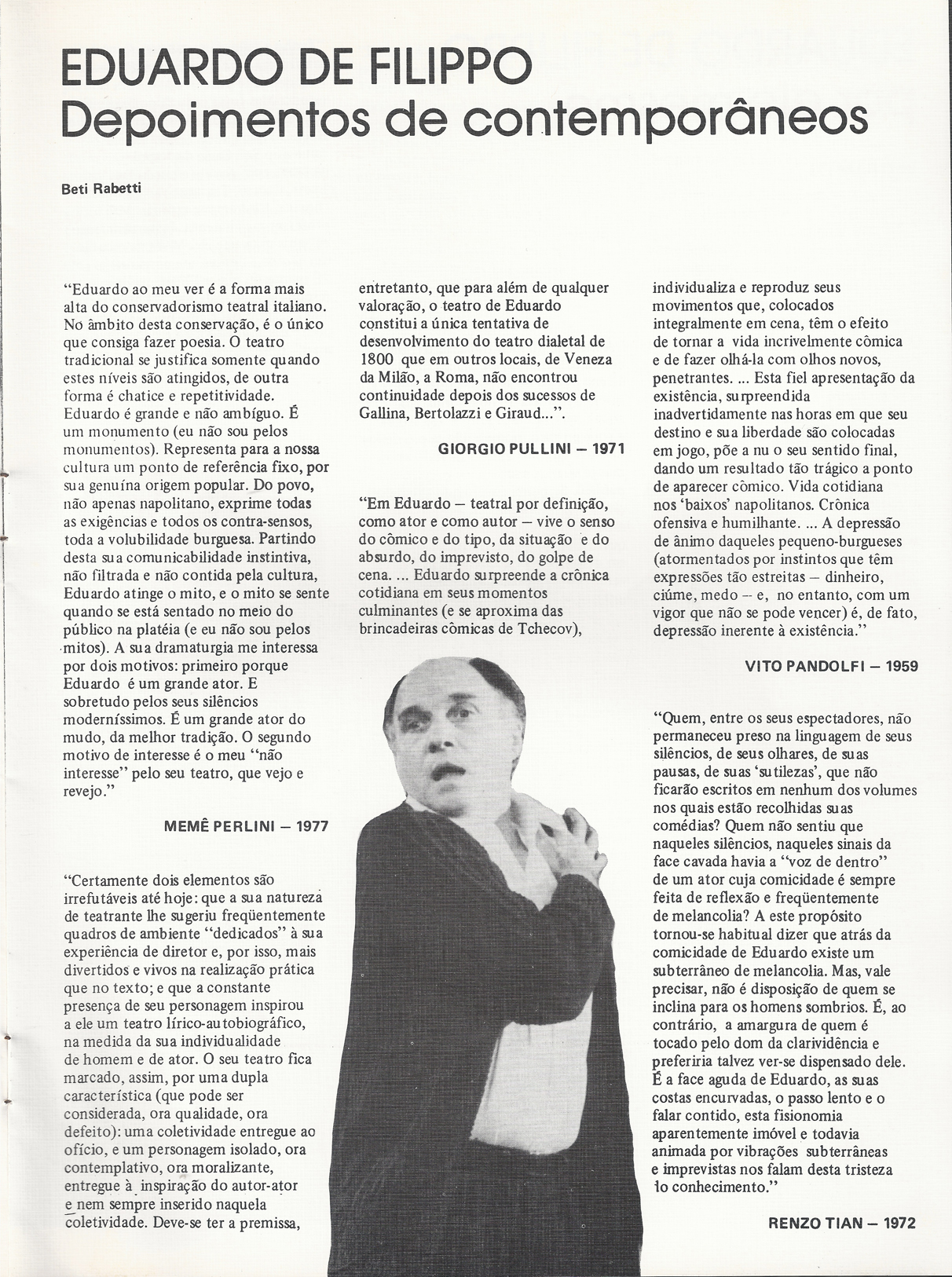 EDUARDO DE FILIPPO
Depoimentos de contemporâneos

Beti Rabetti

"Eduardo ao meu ver é a forma mais alta do conservadorismo teatral italiano. No âmbito desta conservação, é o único que consiga fazer poesia. O teatro tradicional se justifica somente quando estes níveis são atingidos, de outra forma é chatice e repetitividade. Eduardo é grande e não ambíguo. É um monumento (eu não sou pelos monumentos). Representa para a nossa cultura um ponto de referência fixo, por sua genuína origem popular. Do povo, não apenas napolitano, exprime todas as exigências e todos os contra-sensos, toda a volubilidade burguesa. Partindo desta sua comunicabilidade instintiva, não filtrada e não contida pela cultura, Eduardo atinge o mito, e o mito se sente quando se está sentado no meio do público na platéia (e eu não sou pelos mitos). A sua dramaturgia me interessa por dois motivos: primeiro porque Eduardo é um grande ator. E sobretudo pelos seus silêncios moderníssimos. É um grande ator do mudo, da melhor tradição. O segundo motivo de interesse é o meu "não interesse" pelo seu teatro, que vejo e revejo."

MEMÊ PERLINI — 1977

"Certamente dois elementos são irrefutáveis até hoje: que a sua natureza de teatrante lhe sugeriu freqüentemente quadros de ambiente "dedicados" à sua experiência de diretor e, por isso, mais divertidos e vivos na realização prática que no texto; e que a constante presença de seu personagem inspirou a ele um teatro lírico-autobiográfico, na medida da sua individualidade de homem e de ator. O seu teatro fica marcado, assim, por uma dupla característica (que pode ser considerada, ora qualidade, ora defeito): uma coletividade entregue ao ofício, e um personagem isolado, ora contemplativo, ora moralizante, entregue à inspiração do autor-ator e nem sempre inserido naquela coletividade. Deve-se ter a premissa, entretanto, que para além de qualquer valoração, o teatro de Eduardo constitui a única tentativa de desenvolvimento do teatro dialetal de 1800 que em outros locais, de Veneza da Milão, a Roma, não encontrou continuidade depois dos sucessos de Gallina, Bertolazzi e Giraud...".

GIORGIO PULLINI — 1971

"Em Eduardo — teatral por definição, como ator e como autor — vive o senso do cômico e do tipo, da situação e do absurdo, do imprevisto, do golpe de cena. ... Eduardo surpreende a crônica cotidiana em seus momentos culminantes (e se aproxima das brincadeiras cômicas de Tchecov), individualiza e reproduz seus movimentos que, colocados integralmente em cena, têm o efeito de tornar a vida incrivelmente cômica e de fazer olhá-la com olhos novos, penetrantes. ... Esta fiel apresentação da existência, surpreendida inadvertidamente nas horas em que seu destino e sua liberdade são colocadas em jogo, põe a nu o seu sentido final, dando um resultado tão trágico a ponto de aparecer cômico. Vida cotidiana nos 'baixos' napolitanos. Crônica ofensiva e humilhante. ... A depressão de ânimo daqueles pequeno-burgueses (atormentados por instintos que têm expressões tão estreitas — dinheiro, ciúme, medo — e, no entanto, com um vigor que não se pode vencer) é, de fato, depressão inerente à existência."

VITO PANDOLFI — 1959

"Quem, entre os seus espectadores, não permaneceu preso na linguagem de seus silêncios, de seus olhares, de suas pausas, de suas 'sutilezas', que não ficarão escritos em nenhum dos volumes nos quais estão recolhidas suas comédias? Quem não sentiu que naqueles silêncios, naqueles sinais da face cavada havia a "voz de dentro" de um ator cuja comicidade é sempre feita de reflexão e freqüentemente de melancolia? A este propósito tornou-se habitual dizer que atrás da comicidade de Eduardo existe um subterrâneo de melancolia. Mas, vale precisar, não é disposição de quem se inclina para os homens sombrios. É, ao contrário, a amargura de quem é tocado pelo dom da clarividência e preferiria talvez ver-se dispensado dele. É a face aguda de Eduardo, as suas costas encurvadas, o passo lento e o falar contido, esta fisionomia aparentemente imóvel e todavia animada por vibrações subterrâneas e imprevistas nos falam desta tristeza do conhecimento."

RENZO TIAN — 1972